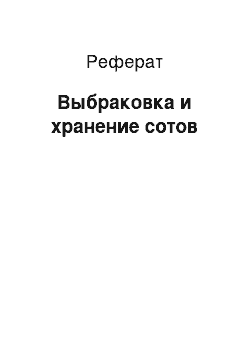 Реферат

Выбраковка и хранение сотов